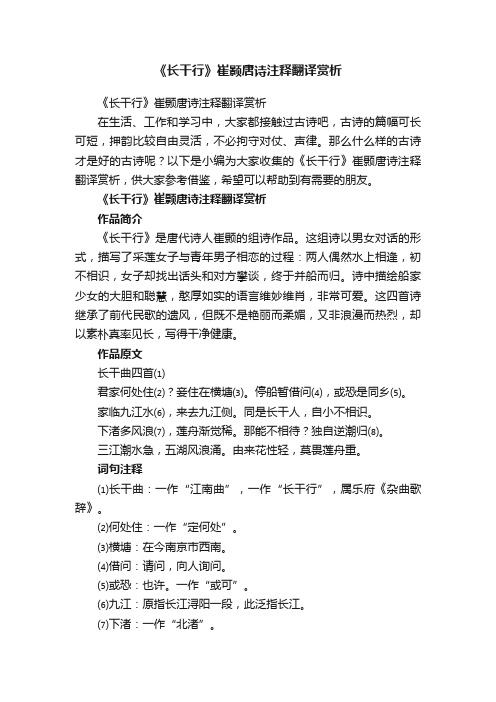 《长干行》崔颢唐诗注释翻译赏析

《长干行》崔颢唐诗注释翻译赏析

在生活、工作和学习中，大家都接触过古诗吧，古诗的篇幅可长可短，押韵比较自由灵活，不必拘守对仗、声律。那么什么样的古诗才是好的古诗呢？以下是小编为大家收集的《长干行》崔颢唐诗注释翻译赏析，供大家参考借鉴，希望可以帮助到有需要的朋友。

《长干行》崔颢唐诗注释翻译赏析

作品简介

《长干行》是唐代诗人崔颢的组诗作品。这组诗以男女对话的形式，描写了采莲女子与青年男子相恋的过程：两人偶然水上相逢，初不相识，女子却找出话头和对方攀谈，终于并船而归。诗中描绘船家少女的大胆和聪慧，憨厚如实的语言维妙维肖，非常可爱。这四首诗继承了前代民歌的遗风，但既不是艳丽而柔媚，又非浪漫而热烈，却以素朴真率见长，写得干净健康。

作品原文

长干曲四首(1)

君家何处住(2)？妾住在横塘(3)。停船暂借问(4)，或恐是同乡(5)。

家临九江水(6)，来去九江侧。同是长干人，自小不相识。

下渚多风浪(7)，莲舟渐觉稀。那能不相待？独自逆潮归(8)。

三江潮水急，五湖风浪涌。由来花性轻，莫畏莲舟重。

词句注释

(1)长干曲：一作“江南曲”，一作“长干行”，属乐府《杂曲歌辞》。

(2)何处住：一作“定何处”。

(3)横塘：在今南京市西南。

(4)借问：请问，向人询问。

(5)或恐：也许。一作“或可”。

(6)九江：原指长江浔阳一段，此泛指长江。

(7)下渚：一作“北渚”。